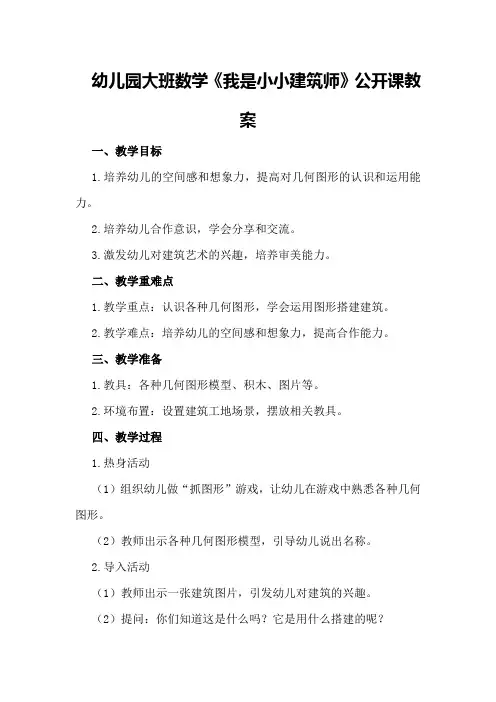 幼儿园大班数学《我是小小建筑师》公开课教案

一、教学目标

1.培养幼儿的空间感和想象力，提高对几何图形的认识和运用能力。

2.培养幼儿合作意识，学会分享和交流。

3.激发幼儿对建筑艺术的兴趣，培养审美能力。

二、教学重难点

1.教学重点：认识各种几何图形，学会运用图形搭建建筑。

2.教学难点：培养幼儿的空间感和想象力，提高合作能力。

三、教学准备

1.教具：各种几何图形模型、积木、图片等。

2.环境布置：设置建筑工地场景，摆放相关教具。

四、教学过程

1.热身活动

（1）组织幼儿做“抓图形”游戏，让幼儿在游戏中熟悉各种几何图形。

（2）教师出示各种几何图形模型，引导幼儿说出名称。

2.导入活动

（1）教师出示一张建筑图片，引发幼儿对建筑的兴趣。

（2）提问：你们知道这是什么吗？它是用什么搭建的呢？